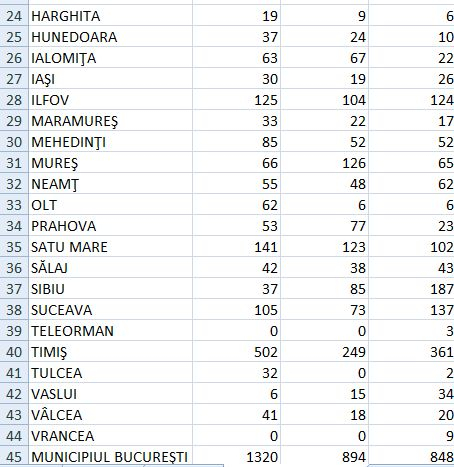 | 24 | HARGHITA | 19 | 9 | 6 |
|---|---|---|---|---|
| 25 | HUNEDOARA | 37 | 24 | 10 |
| 26 | IALOMIŢA | 63 | 67 | 22 |
| 27 | IAŞI | 30 | 19 | 26 |
| 28 | ILFOV | 125 | 104 | 124 |
| 29 | MARAMUREŞ | 33 | 22 | 17 |
| 30 | MEHEDINŢI | 85 | 52 | 52 |
| 31 | MUREŞ | 66 | 126 | 65 |
| 32 | NEAMŢ | 55 | 48 | 62 |
| 33 | OLT | 62 | 6 | 6 |
| 34 | PRAHOVA | 53 | 77 | 23 |
| 35 | SATU MARE | 141 | 123 | 102 |
| 36 | SĂLAJ | 42 | 38 | 43 |
| 37 | SIBIU | 37 | 85 | 187 |
| 38 | SUCEAVA | 105 | 73 | 137 |
| 39 | TELEORMAN | 0 | 0 | 3 |
| 40 | TIMIŞ | 502 | 249 | 361 |
| 41 | TULCEA | 32 | 0 | 2 |
| 42 | VASLUI | 6 | 15 | 34 |
| 43 | VÂLCEA | 41 | 18 | 20 |
| 44 | VRANCEA | 0 | 0 | 9 |
| 45 | MUNICIPIUL BUCUREŞTI | 1320 | 894 | 848 |